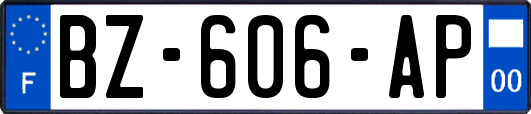 F
BZ-606-AP
00